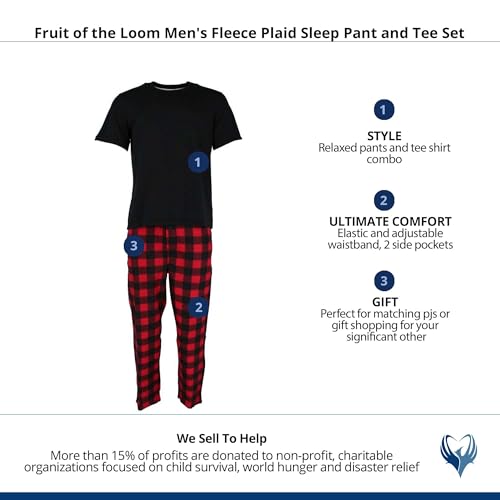 Fruit of the Loom Men's Fleece Plaid Sleep Pant and Tee Set

1

3

2

1
STYLE
Relaxed pants and tee shirt combo

2
ULTIMATE COMFORT
Elastic and adjustable waistband, 2 side pockets

3
GIFT
Perfect for matching pjs or gift shopping for your significant other

We Sell To Help
More than 15% of profits are donated to non-profit, charitable organizations focused on child survival, world hunger and disaster relief